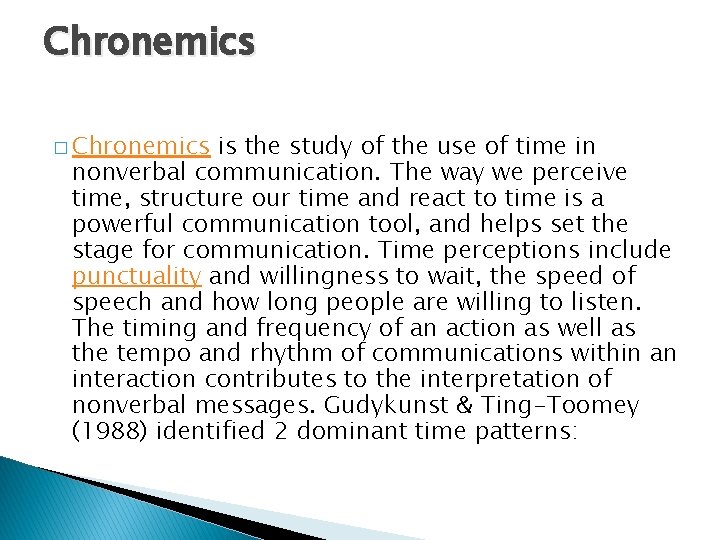 Chronemics

□ Chronemics is the study of the use of time in nonverbal communication. The way we perceive time, structure our time and react to time is a powerful communication tool, and helps set the stage for communication. Time perceptions include punctuality and willingness to wait, the speed of speech and how long people are willing to listen. The timing and frequency of an action as well as the tempo and rhythm of communications within an interaction contributes to the interpretation of nonverbal messages. Gudykunst & Ting-Toomey (1988) identified 2 dominant time patterns: